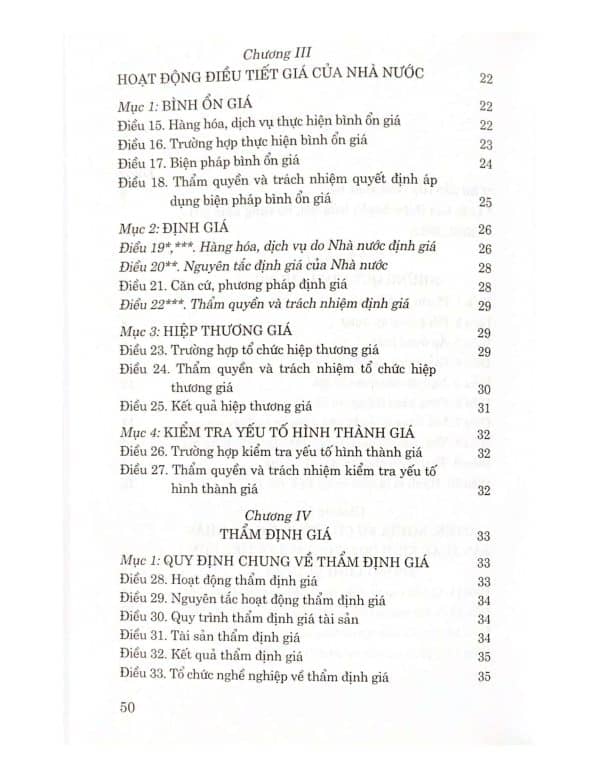 Chương III
HOẠT ĐỘNG ĐIỀU TIẾT GIÁ CỦA NHÀ NƯỚC 22

Mục 1: BÌNH ỔN GIÁ 22
Điều 15. Hàng hóa, dịch vụ thực hiện bình ổn giá 22
Điều 16. Trường hợp thực hiện bình ổn giá 23
Điều 17. Biện pháp bình ổn giá 24
Điều 18. Thẩm quyền và trách nhiệm quyết định áp dụng biện pháp bình ổn giá 25

Mục 2: ĐỊNH GIÁ 26
Điều 19*,***. Hàng hóa, dịch vụ do Nhà nước định giá 26
Điều 20**. Nguyên tắc định giá của Nhà nước 28
Điều 21. Căn cứ, phương pháp định giá 28
Điều 22***. Thẩm quyền và trách nhiệm định giá 29

Mục 3: HIỆP THƯƠNG GIÁ 29
Điều 23. Trường hợp tổ chức hiệp thương giá 29
Điều 24. Thẩm quyền và trách nhiệm tổ chức hiệp thương giá 30
Điều 25. Kết quả hiệp thương giá 31

Mục 4: KIỂM TRA YẾU TỐ HÌNH THÀNH GIÁ 32
Điều 26. Trường hợp kiểm tra yếu tố hình thành giá 32
Điều 27. Thẩm quyền và trách nhiệm kiểm tra yếu tố hình thành giá 32

Chương IV
THẨM ĐỊNH GIÁ 33

Mục 1: QUY ĐỊNH CHUNG VỀ THẨM ĐỊNH GIÁ 33
Điều 28. Hoạt động thẩm định giá 33
Điều 29. Nguyên tắc hoạt động thẩm định giá 34
Điều 30. Quy trình thẩm định giá tài sản 34
Điều 31. Tài sản thẩm định giá 34
Điều 32. Kết quả thẩm định giá 35
Điều 33. Tổ chức nghề nghiệp về thẩm định giá 35

50